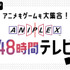 アニメもゲームも大集合！
ANIPLEX
48時間テレビ